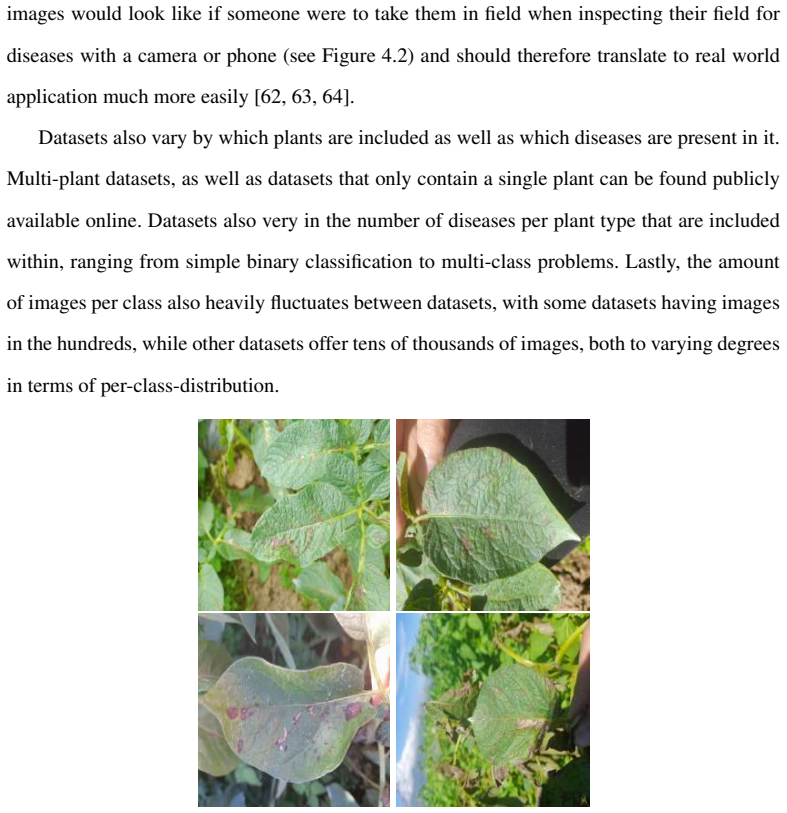 images would look like if someone were to take them in field when inspecting their field for diseases with a camera or phone (see Figure 4.2) and should therefore translate to real world application much more easily [62, 63, 64].

Datasets also vary by which plants are included as well as which diseases are present in it. Multi-plant datasets, as well as datasets that only contain a single plant can be found publicly available online. Datasets also very in the number of diseases per plant type that are included within, ranging from simple binary classification to multi-class problems. Lastly, the amount of images per class also heavily fluctuates between datasets, with some datasets having images in the hundreds, while other datasets offer tens of thousands of images, both to varying degrees in terms of per-class-distribution.